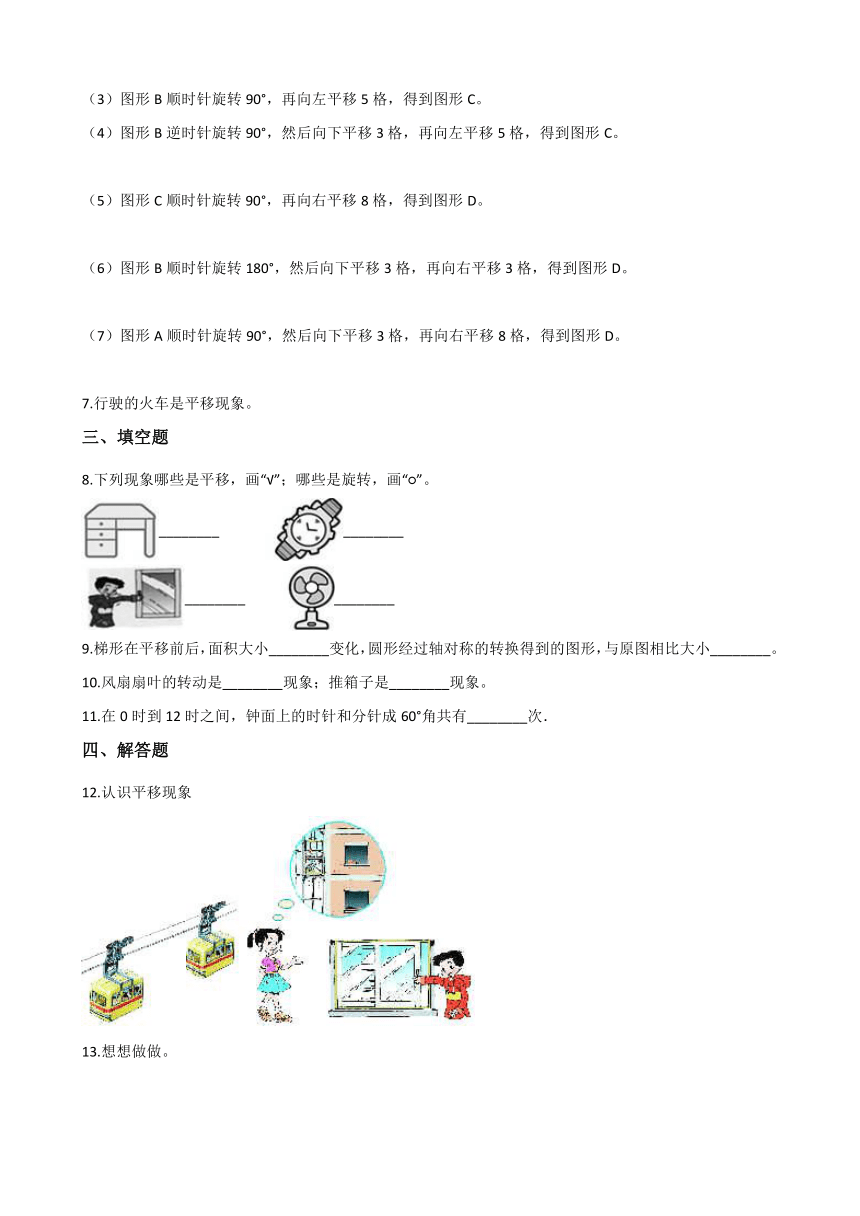 （3）图形 B 顺时针旋转 90°，再向左平移 5 格，得到图形 C。

（4）图形 B 逆时针旋转 90°，然后向下平移 3 格，再向左平移 5 格，得到图形 C。

（5）图形 C 顺时针旋转 90°，再向右平移 8 格，得到图形 D。

（6）图形 B 顺时针旋转 180°，然后向下平移 3 格，再向右平移 3 格，得到图形 D。

（7）图形 A 顺时针旋转 90°，然后向下平移 3 格，再向右平移 8 格，得到图形 D。

7.行驶的火车是平移现象。

三、填空题

8.下列现象哪些是平移，画“√”；哪些是旋转，画“○”。

________ ________

________ ________

9.梯形在平移前后，面积大小________变化，圆形经过轴对称的转换得到的图形，与原图相比大小________。

10.风扇扇叶的转动是________现象；推箱子是________现象。

11.在 0 时到 12 时之间，钟面上的时针和分针成 60°角共有________次.

四、解答题

12.认识平移现象

13.想想做做。